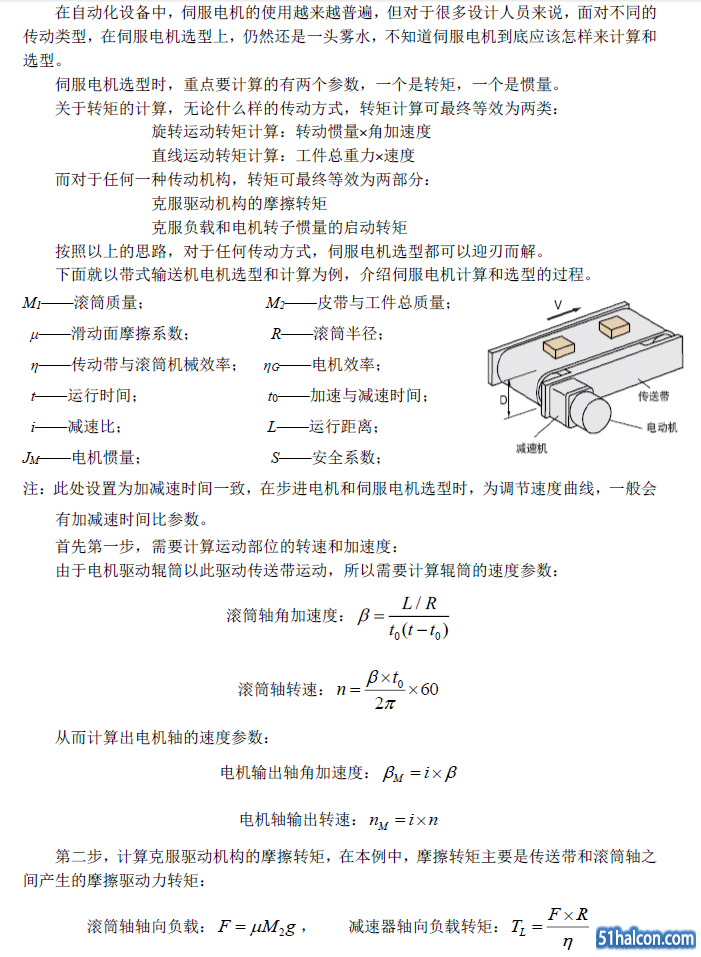 在自动化设备中，伺服电机的使用越来越普遍，但对于很多设计人员来说，面对不同的传动类型，在伺服电机选型上，仍然还是一头雾水，不知道伺服电机到底应该怎样来计算和选型。

伺服电机选型时，重点要计算的有两个参数，一个是转矩，一个是惯量。

关于转矩的计算，无论什么样的传动方式，转矩计算可最终等效为两类：

旋转运动转矩计算：转动惯量×角加速度

直线运动转矩计算：工件总重力×速度

而对于任何一种传动机构，转矩可最终等效为两部分：

克服驱动机构的摩擦转矩

克服负载和电机转子惯量的启动转矩

按照以上的思路，对于任何传动方式，伺服电机选型都可以迎刃而解。

下面就以带式输送机电机选型和计算为例，介绍伺服电机计算和选型的过程。

$M_1$——滚筒质量； $M_2$——皮带与工件总质量；

$\mu$——滑动面摩擦系数； $R$——滚筒半径；

$\eta$——传动带与滚筒机械效率； $\eta_G$——电机效率；

$t$——运行时间； $t_0$——加速与减速时间；

$i$——减速比； $L$——运行距离；

$J_M$——电机惯量； $S$——安全系数；

V

D

传送带

电动机

减速机

注：此处设置为加减速时间一致，在步进电机和伺服电机选型时，为调节速度曲线，一般会有加减速时间比参数。

首先第一步，需要计算运动部位的转速和加速度：

由于电机驱动辊筒以此驱动传送带运动，所以需要计算辊筒的速度参数：

滚筒轴角加速度：$\beta = \frac{L/R}{t_0(t-t_0)}$

滚筒轴转速：$n = \frac{\beta \times t_0}{2\pi} \times 60$

从而计算出电机轴的速度参数：

电机输出轴角加速度：$\beta_M = i \times \beta$

电机轴输出转速：$n_M = i \times n$

第二步，计算克服驱动机构的摩擦转矩，在本例中，摩擦转矩主要是传送带和滚筒轴之间产生的摩擦驱动力转矩：

滚筒轴轴向负载：$F = \mu M_2 g$， 减速器轴向负载转矩：$T_L = \frac{F \times R}{\eta}$

51halcon.com